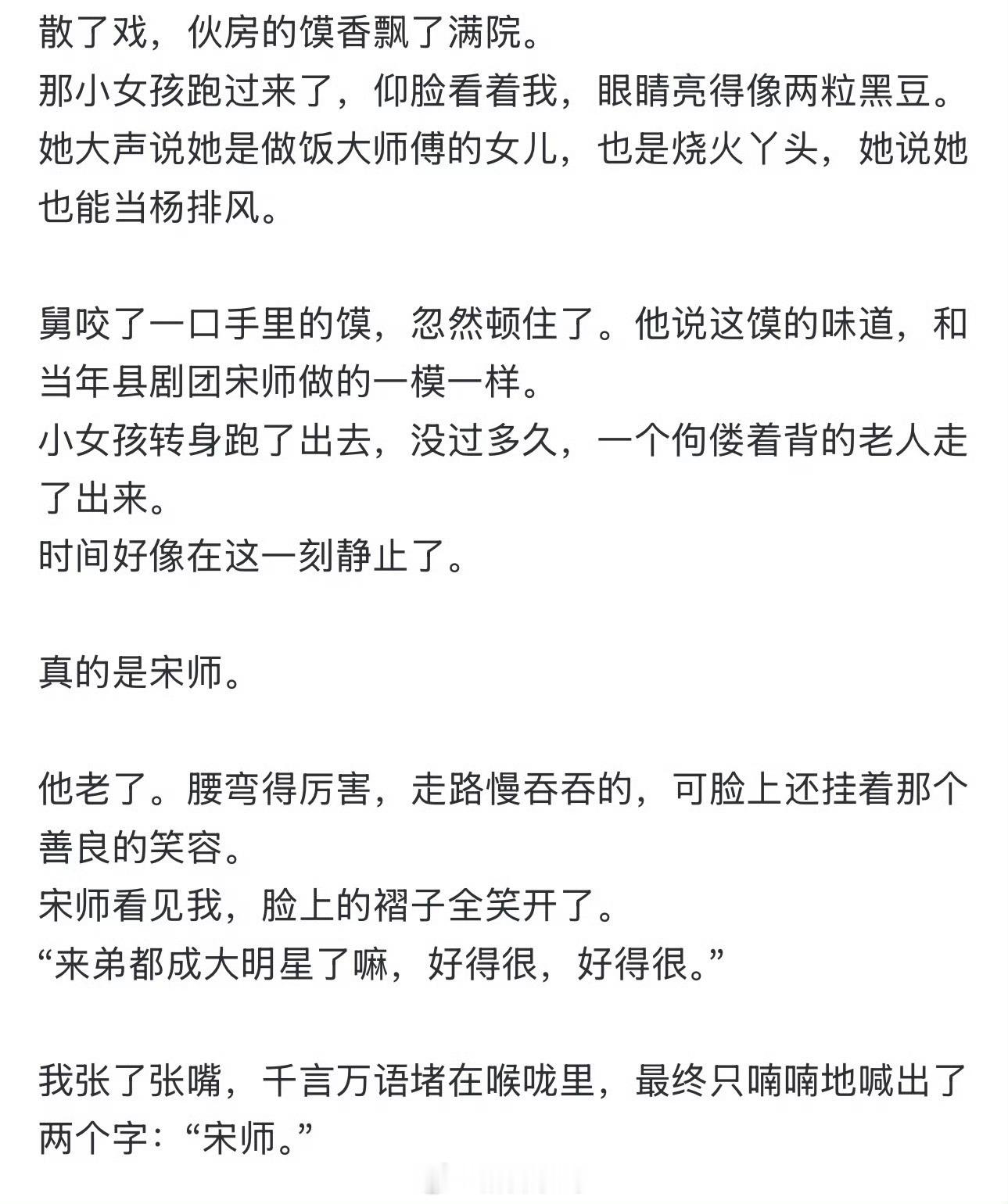 散了戏，伙房的馍香飘了满院。
那小女孩跑过来了，仰脸看着我，眼睛亮得像两粒黑豆。
她大声说她是做饭大师傅的女儿，也是烧火丫头，她说她也能当杨排风。

舅咬了一口手里的馍，忽然顿住了。他说这馍的味道，和当年县剧团宋师做的一模一样。
小女孩转身跑了出去，没过多久，一个佝偻着背的老人走了出来。
时间好像在这一刻静止了。

真的是宋师。

他老了。腰弯得厉害，走路慢吞吞的，可脸上还挂着那个善良的笑容。
宋师看见我，脸上的褶子全笑开了。
“来弟都成大明星了嘛，好得很，好得很。”

我张了张嘴，千言万语堵在喉咙里，最终只喃喃地喊出了两个字：“宋师。”